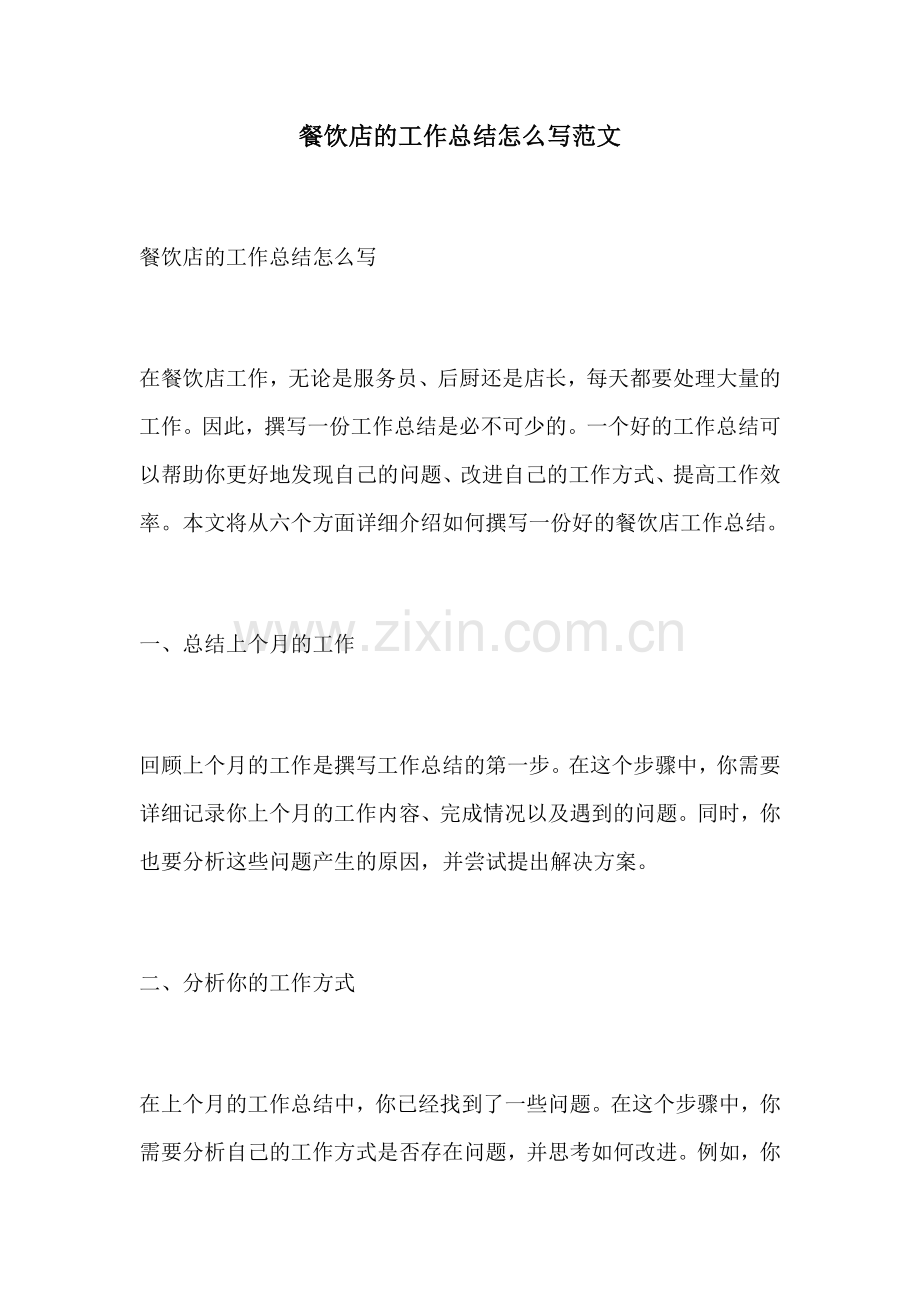 餐饮店的工作总结怎么写范文

餐饮店的工作总结怎么写

在餐饮店工作，无论是服务员、后厨还是店长，每天都要处理大量的工作。因此，撰写一份工作总结是必不可少的。一个好的工作总结可以帮助你更好地发现自己的问题、改进自己的工作方式、提高工作效率。本文将从六个方面详细介绍如何撰写一份好的餐饮店工作总结。

一、总结上个月的工作

www.zixin.com.cn

回顾上个月的工作是撰写工作总结的第一步。在这个步骤中，你需要详细记录你上个月的工作内容、完成情况以及遇到的问题。同时，你也要分析这些问题产生的原因，并尝试提出解决方案。

二、分析你的工作方式

在上个月的工作总结中，你已经找到了一些问题。在这个步骤中，你需要分析自己的工作方式是否存在问题，并思考如何改进。例如，你